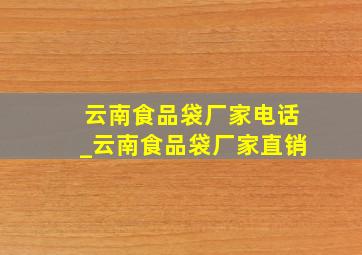 云南食品袋厂家电话
_云南食品袋厂家直销